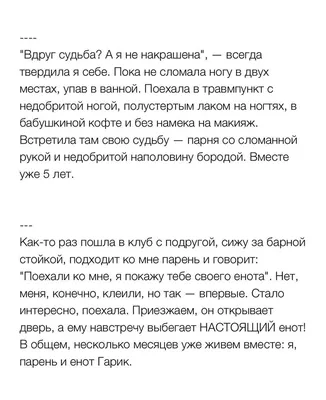 ----
"Вдруг судьба? А я не накрашена", — всегда твердила я себе. Пока не сломала ногу в двух местах, упав в ванной. Поехала в травмпункт с недобритой ногой, полустертым лаком на ногтях, в бабушкиной кофте и без намека на макияж. Встретила там свою судьбу — парня со сломанной рукой и недобритой наполовину бородой. Вместе уже 5 лет.

---
Как-то раз пошла в клуб с подругой, сижу за барной стойкой, подходит ко мне парень и говорит: "Поехали ко мне, я покажу тебе своего енота". Нет, меня, конечно, клеили, но так — впервые. Стало интересно, поехала. Приезжаем, он открывает дверь, а ему навстречу выбегает НАСТОЯЩИЙ енот! В общем, несколько месяцев уже живем вместе: я, парень и енот Гарик.